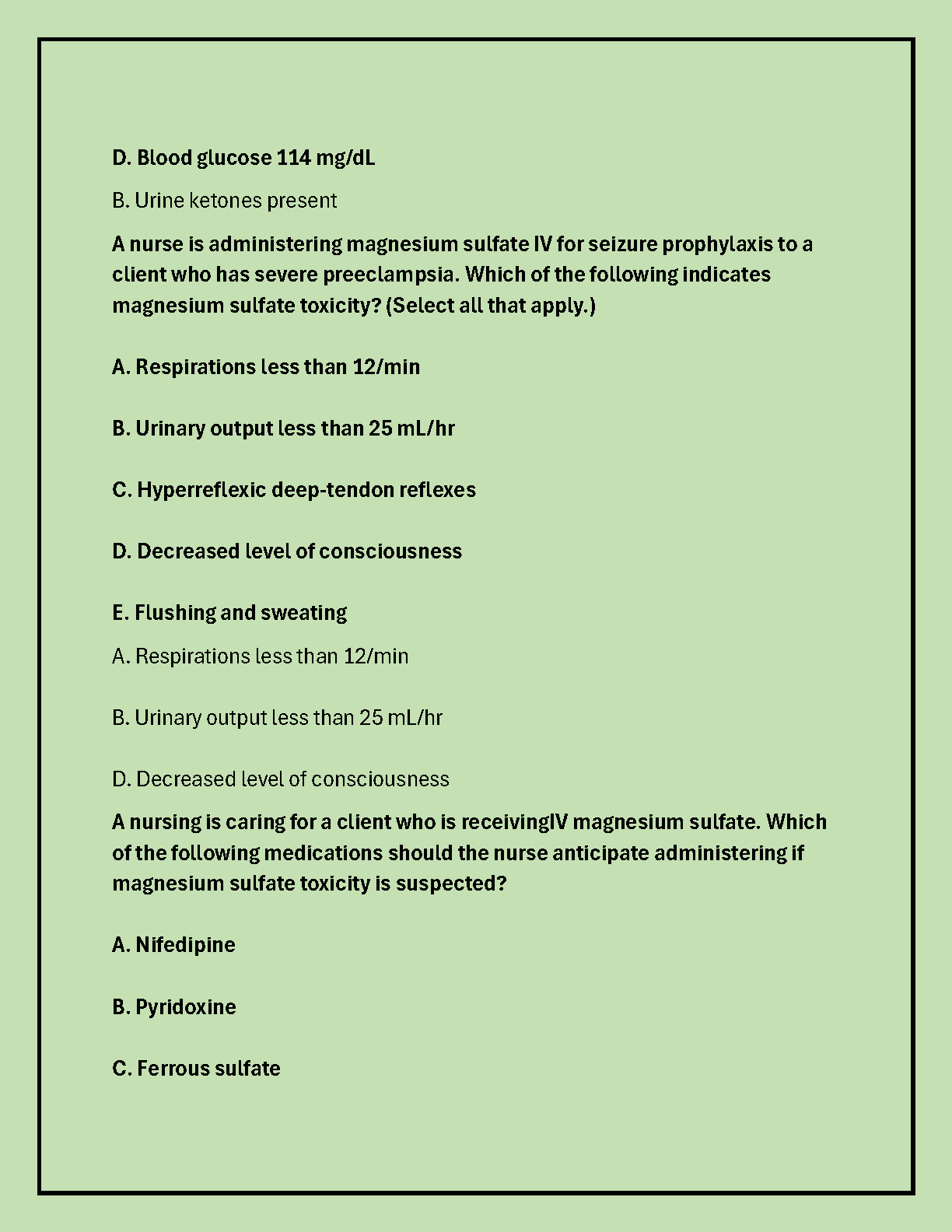 D. Blood glucose 114 mg/dL

B. Urine ketones present

A nurse is administering magnesium sulfate IV for seizure prophylaxis to a client who has severe preeclampsia. Which of the following indicates magnesium sulfate toxicity? (Select all that apply.)

A. Respirations less than 12/min

B. Urinary output less than 25 mL/hr

C. Hyperreflexic deep-tendon reflexes

D. Decreased level of consciousness

E. Flushing and sweating

A. Respirations less than 12/min

B. Urinary output less than 25 mL/hr

D. Decreased level of consciousness

A nursing is caring for a client who is receivingIV magnesium sulfate. Which of the following medications should the nurse anticipate administering if magnesium sulfate toxicity is suspected?

A. Nifedipine

B. Pyridoxine

C. Ferrous sulfate